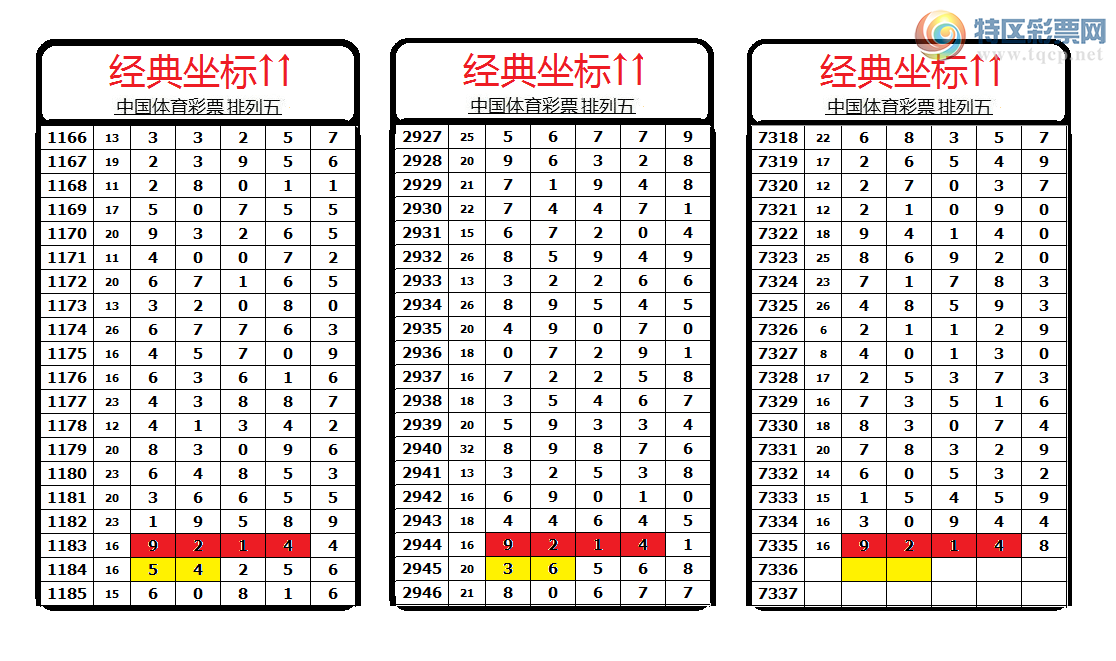 特区彩票网
www.tqcp.net

经典坐标↑↑
中国体育彩票 排列五

| 1166 | 13 | 3 | 3 | 2 | 5 | 7 |
|---|---|---|---|---|---|---|
| 1167 | 19 | 2 | 3 | 9 | 5 | 6 |
| 1168 | 11 | 2 | 8 | 0 | 1 | 1 |
| 1169 | 17 | 5 | 0 | 7 | 5 | 5 |
| 1170 | 20 | 9 | 3 | 2 | 6 | 5 |
| 1171 | 11 | 4 | 0 | 0 | 7 | 2 |
| 1172 | 20 | 6 | 7 | 1 | 6 | 5 |
| 1173 | 13 | 3 | 2 | 0 | 8 | 0 |
| 1174 | 26 | 6 | 7 | 7 | 6 | 3 |
| 1175 | 16 | 4 | 5 | 7 | 0 | 9 |
| 1176 | 16 | 6 | 3 | 6 | 1 | 6 |
| 1177 | 23 | 4 | 3 | 8 | 8 | 7 |
| 1178 | 12 | 4 | 1 | 3 | 4 | 2 |
| 1179 | 20 | 8 | 3 | 0 | 9 | 6 |
| 1180 | 23 | 6 | 4 | 8 | 5 | 3 |
| 1181 | 20 | 3 | 6 | 6 | 5 | 5 |
| 1182 | 23 | 1 | 9 | 5 | 8 | 9 |
| 1183 | 16 | 9 | 2 | 1 | 4 | 4 |
| 1184 | 16 | 5 | 4 | 2 | 5 | 6 |
| 1185 | 15 | 6 | 0 | 8 | 1 | 6 |

经典坐标↑↑
中国体育彩票 排列五

| 2927 | 25 | 5 | 6 | 7 | 7 | 9 |
|---|---|---|---|---|---|---|
| 2928 | 20 | 9 | 6 | 3 | 2 | 8 |
| 2929 | 21 | 7 | 1 | 9 | 4 | 8 |
| 2930 | 22 | 7 | 4 | 4 | 7 | 1 |
| 2931 | 15 | 6 | 7 | 2 | 0 | 4 |
| 2932 | 26 | 8 | 5 | 9 | 4 | 9 |
| 2933 | 13 | 3 | 2 | 2 | 6 | 6 |
| 2934 | 26 | 8 | 9 | 5 | 4 | 5 |
| 2935 | 20 | 4 | 9 | 0 | 7 | 0 |
| 2936 | 18 | 0 | 7 | 2 | 9 | 1 |
| 2937 | 16 | 7 | 2 | 2 | 5 | 8 |
| 2938 | 18 | 3 | 5 | 4 | 6 | 7 |
| 2939 | 20 | 5 | 9 | 3 | 3 | 4 |
| 2940 | 32 | 8 | 9 | 8 | 7 | 6 |
| 2941 | 13 | 3 | 2 | 5 | 3 | 8 |
| 2942 | 16 | 6 | 9 | 0 | 1 | 0 |
| 2943 | 18 | 4 | 4 | 6 | 4 | 5 |
| 2944 | 16 | 9 | 2 | 1 | 4 | 1 |
| 2945 | 20 | 3 | 6 | 5 | 6 | 8 |
| 2946 | 21 | 8 | 0 | 6 | 7 | 7 |

经典坐标↑↑
中国体育彩票 排列五

| 7318 | 22 | 6 | 8 | 3 | 5 | 7 |
|---|---|---|---|---|---|---|
| 7319 | 17 | 2 | 6 | 5 | 4 | 9 |
| 7320 | 12 | 2 | 7 | 0 | 3 | 7 |
| 7321 | 12 | 2 | 1 | 0 | 9 | 0 |
| 7322 | 18 | 9 | 4 | 1 | 4 | 0 |
| 7323 | 25 | 8 | 6 | 9 | 2 | 0 |
| 7324 | 23 | 7 | 1 | 7 | 8 | 3 |
| 7325 | 26 | 4 | 8 | 5 | 9 | 3 |
| 7326 | 6 | 2 | 1 | 1 | 2 | 9 |
| 7327 | 8 | 4 | 0 | 1 | 3 | 0 |
| 7328 | 17 | 2 | 5 | 3 | 7 | 3 |
| 7329 | 16 | 7 | 3 | 5 | 1 | 6 |
| 7330 | 18 | 8 | 3 | 0 | 7 | 4 |
| 7331 | 20 | 7 | 8 | 3 | 2 | 9 |
| 7332 | 14 | 6 | 0 | 5 | 3 | 2 |
| 7333 | 15 | 1 | 5 | 4 | 5 | 9 |
| 7334 | 16 | 3 | 0 | 9 | 4 | 4 |
| 7335 | 16 | 9 | 2 | 1 | 4 | 8 |
| 7336 | | | | | | |
| 7337 | | | | | | |